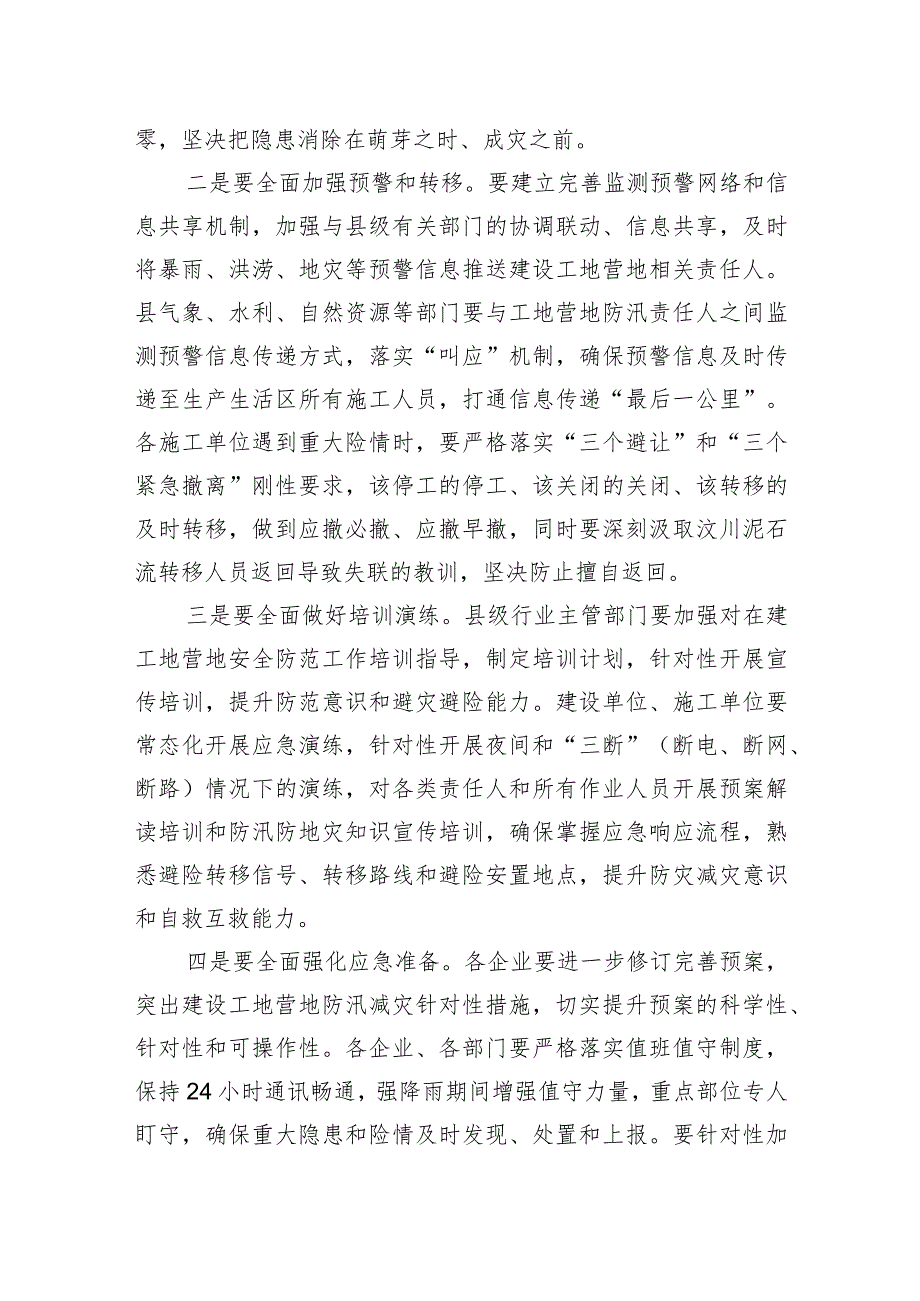 零，坚决把隐患消除在萌芽之时、成灾之前。

二是要全面加强预警和转移。要建立完善监测预警网络和信息共享机制，加强与县级有关部门的协调联动、信息共享，及时将暴雨、洪涝、地灾等预警信息推送建设工地营地相关责任人。县气象、水利、自然资源等部门要与工地营地防汛责任人之间监测预警信息传递方式，落实“叫应”机制，确保预警信息及时传递至生产生活区所有施工人员，打通信息传递“最后一公里”。各施工单位遇到重大险情时，要严格落实“三个避让”和“三个紧急撤离”刚性要求，该停工的停工、该关闭的关闭、该转移的及时转移，做到应撤必撤、应撤早撤，同时要深刻汲取汶川泥石流转移人员返回导致失联的教训，坚决防止擅自返回。

三是要全面做好培训演练。县级行业主管部门要加强对在建工地营地安全防范工作培训指导，制定培训计划，针对性开展宣传培训，提升防范意识和避灾避险能力。建设单位、施工单位要常态化开展应急演练，针对性开展夜间和“三断”（断电、断网、断路）情况下的演练，对各类责任人和所有作业人员开展预案解读培训和防汛防地灾知识宣传培训，确保掌握应急响应流程，熟悉避险转移信号、转移路线和避险安置地点，提升防灾减灾意识和自救互救能力。

四是要全面强化应急准备。各企业要进一步修订完善预案，突出建设工地营地防汛减灾针对性措施，切实提升预案的科学性、针对性和可操作性。各企业、各部门要严格落实值班值守制度，保持24小时通讯畅通，强降雨期间增强值守力量，重点部位专人盯守，确保重大隐患和险情及时发现、处置和上报。要针对性加